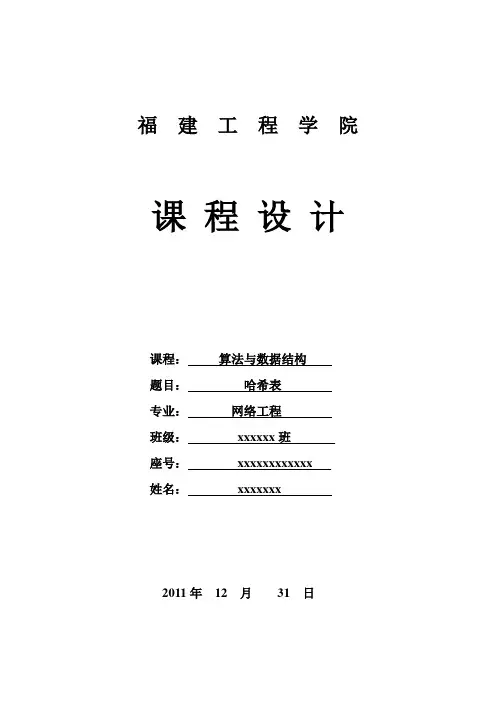 福 建 工 程 学 院

课 程 设 计

课程： 算法与数据结构

题目： 哈希表

专业： 网络工程

班级： xxxxxx 班

座号： xxxxxxxxxxxx

姓名： xxxxxxx

2011 年 12 月 31 日